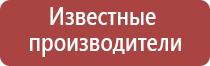 Известные производители